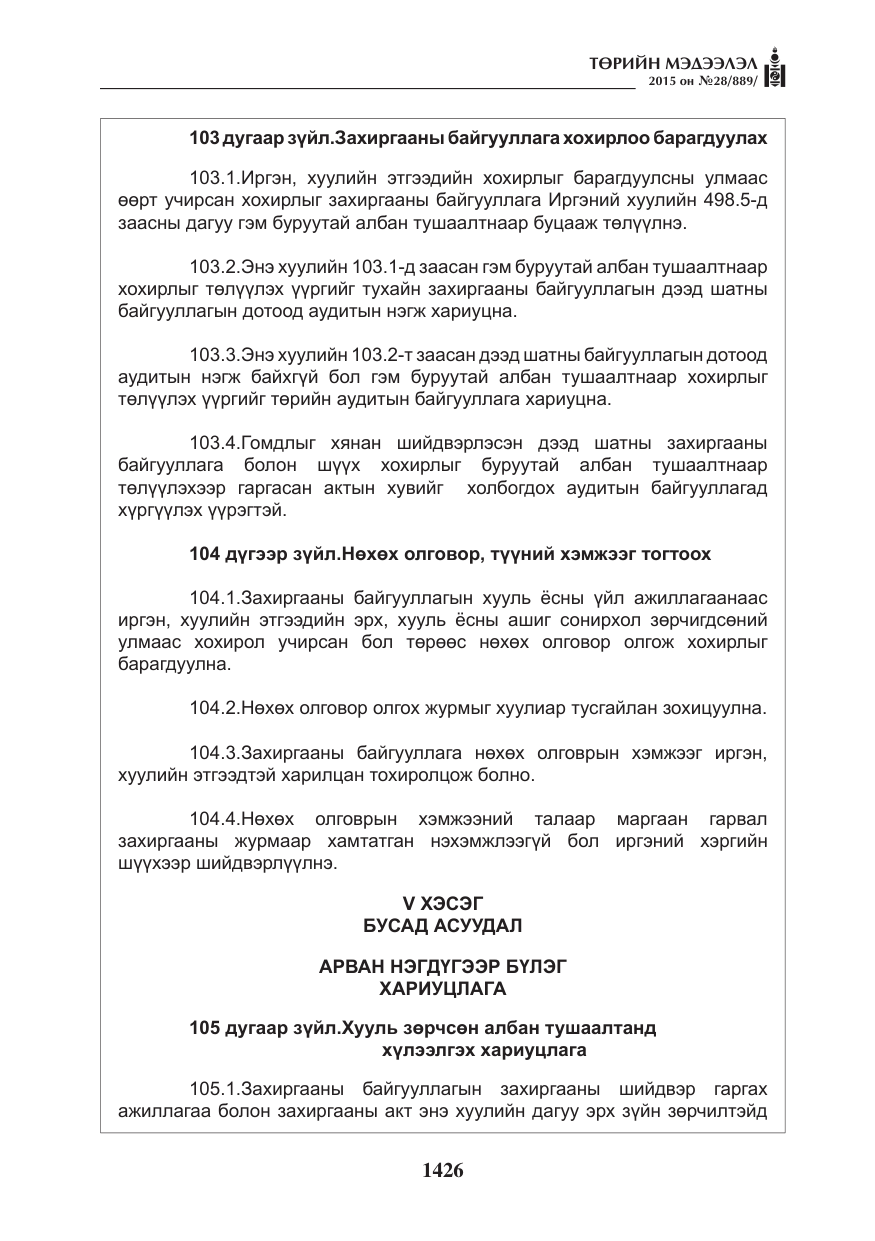 ТӨРИЙН МЭДЭЭЛЭЛ
2015 он №28/889/

103 дугаар зүйл.Захиргааны байгууллага хохирлоо барагдуулах

103.1.Иргэн, хуулийн этгээдийн хохирлыг барагдуулсны улмаас өөрт учирсан хохирлыг захиргааны байгууллага Иргэний хуулийн 498.5-д заасны дагуу гэм буруутай албан тушаалтнаар буцааж төлүүлнэ.

103.2.Энэ хуулийн 103.1-д заасан гэм буруутай албан тушаалтнаар хохирлыг төлүүлэх үүргийг тухайн захиргааны байгууллагын дээд шатны байгууллагын дотоод аудитын нэгж хариуцна.

103.3.Энэ хуулийн 103.2-т заасан дээд шатны байгууллагын дотоод аудитын нэгж байхгүй бол гэм буруутай албан тушаалтнаар хохирлыг төлүүлэх үүргийг төрийн аудитын байгууллага хариуцна.

103.4.Гомдлыг хянан шийдвэрлэсэн дээд шатны захиргааны байгууллага болон шүүх хохирлыг буруутай албан тушаалтнаар төлүүлэхээр гаргасан актын хувийг холбогдох аудитын байгууллагад хүргүүлэх үүрэгтэй.

104 дүгээр зүйл.Нөхөх олговор, түүний хэмжээг тогтоох

104.1.Захиргааны байгууллагын хууль ёсны үйл ажиллагаанаас иргэн, хуулийн этгээдийн эрх, хууль ёсны ашиг сонирхол зөрчигдсөний улмаас хохирол учирсан бол төрөөс нөхөх олговор олгож хохирлыг барагдуулна.

104.2.Нөхөх олговор олгох журмыг хуулиар тусгайлан зохицуулна.

104.3.Захиргааны байгууллага нөхөх олговрын хэмжээг иргэн, хуулийн этгээдтэй харилцан тохиролцож болно.

104.4.Нөхөх олговрын хэмжээний талаар маргаан гарвал захиргааны журмаар хамтатган нэхэмжлээгүй бол иргэний хэргийн шүүхээр шийдвэрлүүлнэ.

V ХЭСЭГ
БУСАД АСУУДАЛ

АРВАН НЭГДҮГЭЭР БҮЛЭГ
ХАРИУЦЛАГА

105 дугаар зүйл.Хууль зөрчсөн албан тушаалтанд хүлээлгэх хариуцлага

105.1.Захиргааны байгууллагын захиргааны шийдвэр гаргах ажиллагаа болон захиргааны акт энэ хуулийн дагуу эрх зүйн зөрчилтэйд

1426